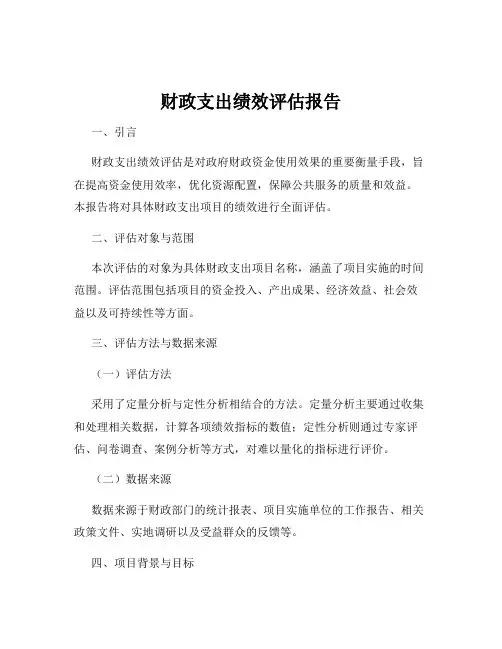 财政支出绩效评估报告

一、引言

财政支出绩效评估是对政府财政资金使用效果的重要衡量手段，旨在提高资金使用效率，优化资源配置，保障公共服务的质量和效益。本报告将对具体财政支出项目的绩效进行全面评估。

二、评估对象与范围

本次评估的对象为具体财政支出项目名称，涵盖了项目实施的时间范围。评估范围包括项目的资金投入、产出成果、经济效益、社会效益以及可持续性等方面。

三、评估方法与数据来源

（一）评估方法

采用了定量分析与定性分析相结合的方法。定量分析主要通过收集和处理相关数据，计算各项绩效指标的数值；定性分析则通过专家评估、问卷调查、案例分析等方式，对难以量化的指标进行评价。

（二）数据来源

数据来源于财政部门的统计报表、项目实施单位的工作报告、相关政策文件、实地调研以及受益群众的反馈等。

四、项目背景与目标